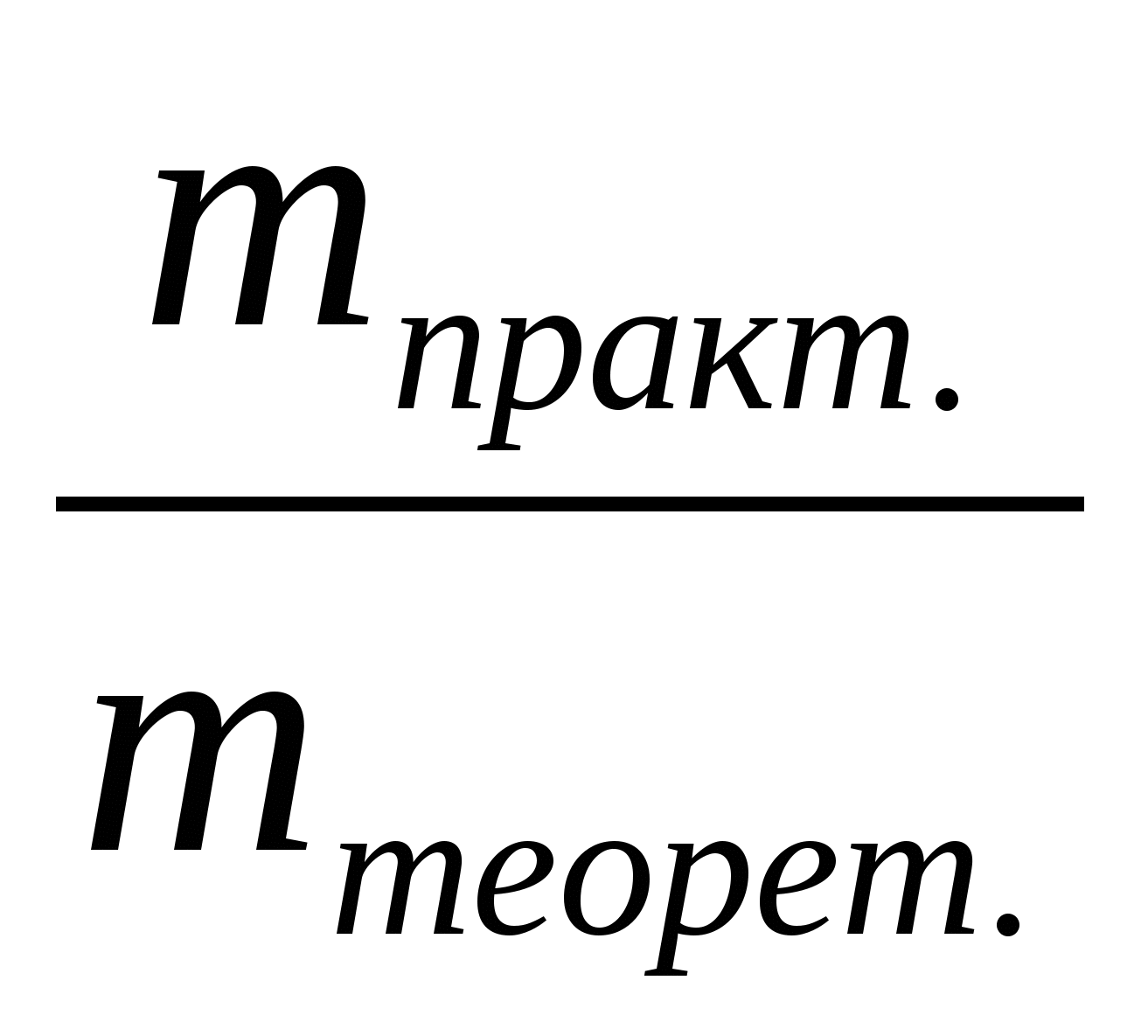 $\frac{m_{практ.}}{m_{теорет.}}$